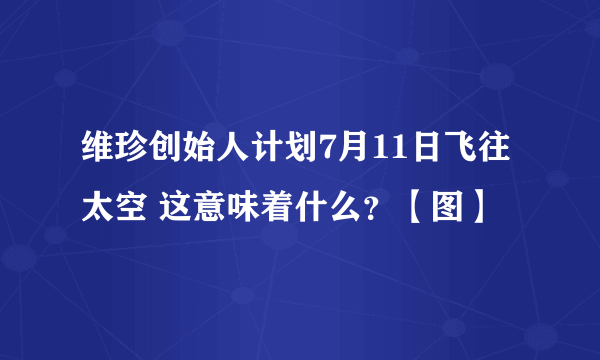 维珍创始人计划7月11日飞往太空 这意味着什么？【图】